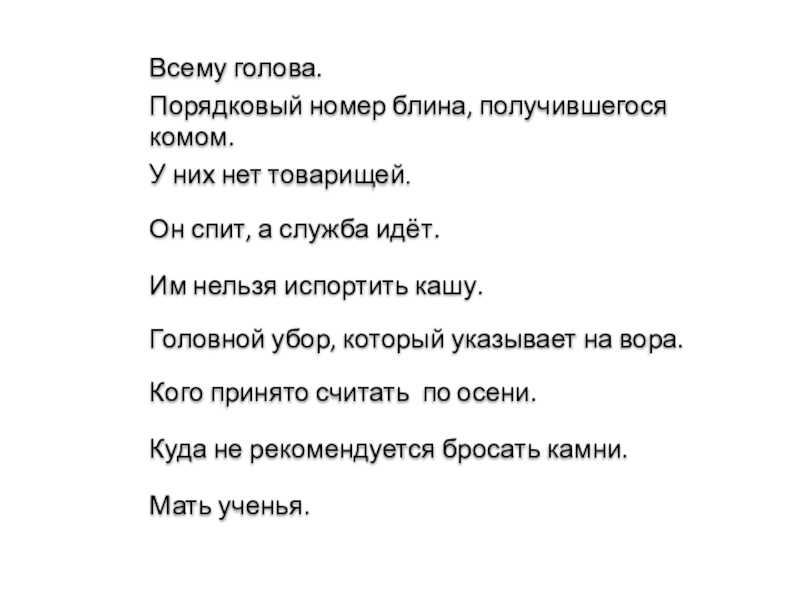 Всему голова.

Порядковый номер блина, получившегося комом.

У них нет товарищей.

Он спит, а служба идёт.

Им нельзя испортить кашу.

Головной убор, который указывает на вора.

Кого принято считать  по осени.

Куда не рекомендуется бросать камни.

Мать ученья.